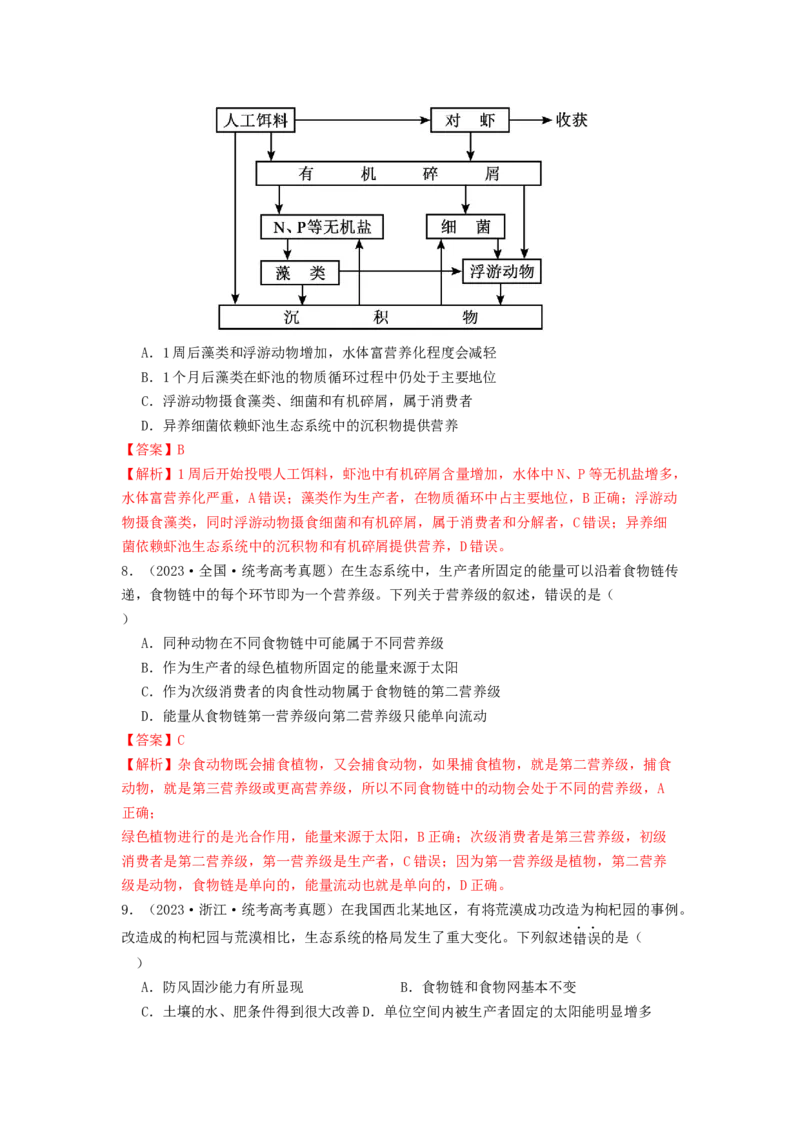 人工饵料

对 虾

收获

有 机 碎 屑

N、P等无机盐

细 菌

藻 类

浮游动物

沉 积 物

A．1周后藻类和浮游动物增加，水体富营养化程度会减轻

B．1个月后藻类在虾池的物质循环过程中仍处于主要地位

C．浮游动物摄食藻类、细菌和有机碎屑，属于消费者

D．异养细菌依赖虾池生态系统中的沉积物提供营养

【答案】B

【解析】1周后开始投喂人工饵料，虾池中有机碎屑含量增加，水体中N、P等无机盐增多，水体富营养化严重，A错误；藻类作为生产者，在物质循环中占主要地位，B正确；浮游动物摄食藻类，同时浮游动物摄食细菌和有机碎屑，属于消费者和分解者，C错误；异养细菌依赖虾池生态系统中的沉积物和有机碎屑提供营养，D错误。

8．（2023·全国·统考高考真题）在生态系统中，生产者所固定的能量可以沿着食物链传递，食物链中的每个环节即为一个营养级。下列关于营养级的叙述，错误的是（ ）

A．同种动物在不同食物链中可能属于不同营养级

B．作为生产者的绿色植物所固定的能量来源于太阳

C．作为次级消费者的肉食性动物属于食物链的第二营养级

D．能量从食物链第一营养级向第二营养级只能单向流动

【答案】C

【解析】杂食动物既会捕食植物，又会捕食动物，如果捕食植物，就是第二营养级，捕食动物，就是第三营养级或更高营养级，所以不同食物链中的动物会处于不同的营养级，A正确；

绿色植物进行的是光合作用，能量来源于太阳，B正确；次级消费者是第三营养级，初级消费者是第二营养级，第一营养级是生产者，C错误；因为第一营养级是植物，第二营养级是动物，食物链是单向的，能量流动也就是单向的，D正确。

9．（2023·浙江·统考高考真题）在我国西北某地区，有将荒漠成功改造为枸杞园的事例。改造成的枸杞园与荒漠相比，生态系统的格局发生了重大变化。下列叙述错误的是（ ）

A．防风固沙能力有所显现

B．食物链和食物网基本不变

C．土壤的水、肥条件得到很大改善

D．单位空间内被生产者固定的太阳能明显增多